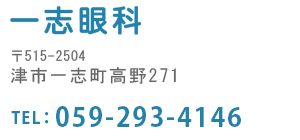 一志眼科

〒515-2504
津市一志町高野271

TEL：059-293-4146